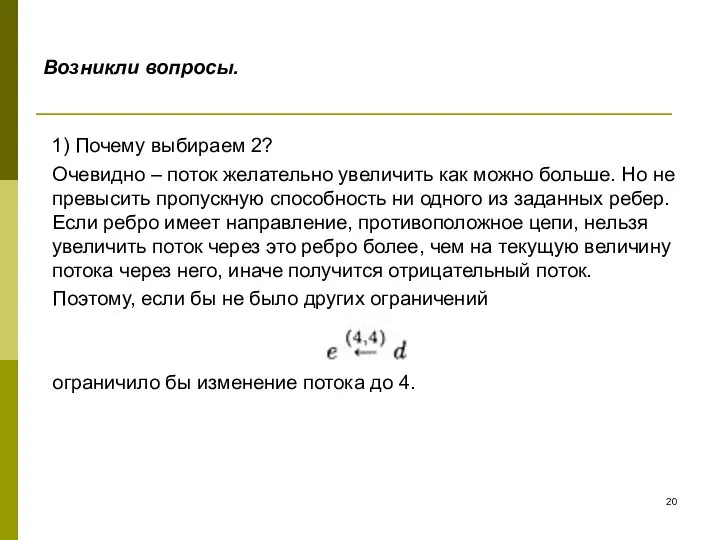 Возникли вопросы.

1) Почему выбираем 2?

Очевидно – поток желательно увеличить как можно больше. Но не превысить пропускную способность ни одного из заданных ребер. Если ребро имеет направление, противоположное цепи, нельзя увеличить поток через это ребро более, чем на текущую величину потока через него, иначе получится отрицательный поток.

Поэтому, если бы не было других ограничений

$e \xleftarrow{(4,4)} d$

ограничило бы изменение потока до 4.

20